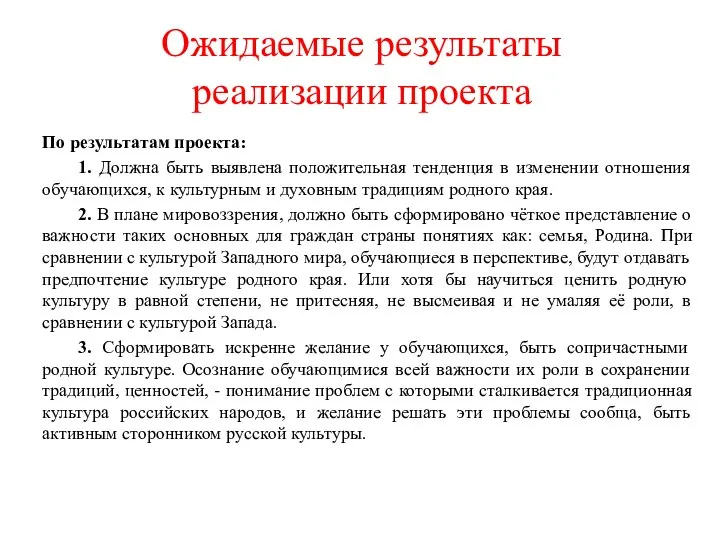 Ожидаемые результаты реализации проекта

По результатам проекта:

1. Должна быть выявлена положительная тенденция в изменении отношения обучающихся, к культурным и духовным традициям родного края.

2. В плане мировоззрения, должно быть сформировано чёткое представление о важности таких основных для граждан страны понятиях как: семья, Родина. При сравнении с культурой Западного мира, обучающиеся в перспективе, будут отдавать предпочтение культуре родного края. Или хотя бы научиться ценить родную культуру в равной степени, не притесняя, не высмеивая и не умаляя её роли, в сравнении с культурой Запада.

3. Сформировать искренне желание у обучающихся, быть сопричастными родной культуре. Осознание обучающимися всей важности их роли в сохранении традиций, ценностей, - понимание проблем с которыми сталкивается традиционная культура российских народов, и желание решать эти проблемы сообща, быть активным сторонником русской культуры.